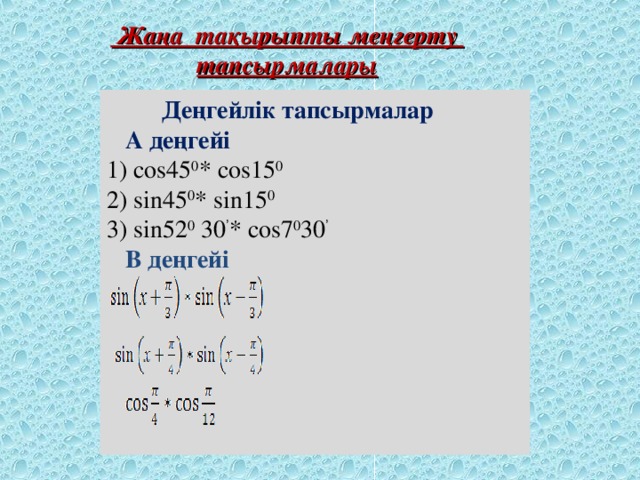 Жаңа тақырыпты меңгерту тапсырмалары

Деңгейлік тапсырмалар

А деңгейі

1) $\cos45^0 * \cos15^0$

2) $\sin45^0 * \sin15^0$

3) $\sin52^0 30' * \cos7^0 30'$

В деңгейі

$\sin\left(x+\frac{\pi}{3}\right) * \sin\left(x-\frac{\pi}{3}\right)$

$\sin\left(x+\frac{\pi}{4}\right) * \sin\left(x-\frac{\pi}{4}\right)$

$\cos\frac{\pi}{4} * \cos\frac{\pi}{12}$